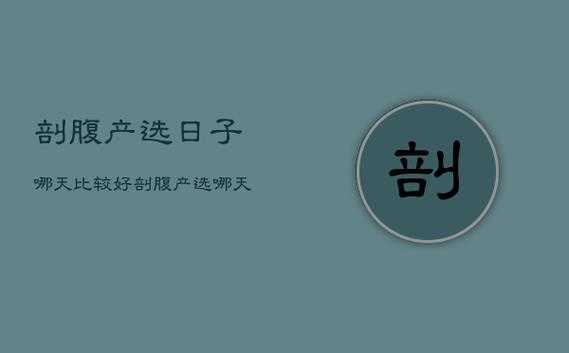 剖腹产选日子

哪天比较好剖腹产选哪天

剖